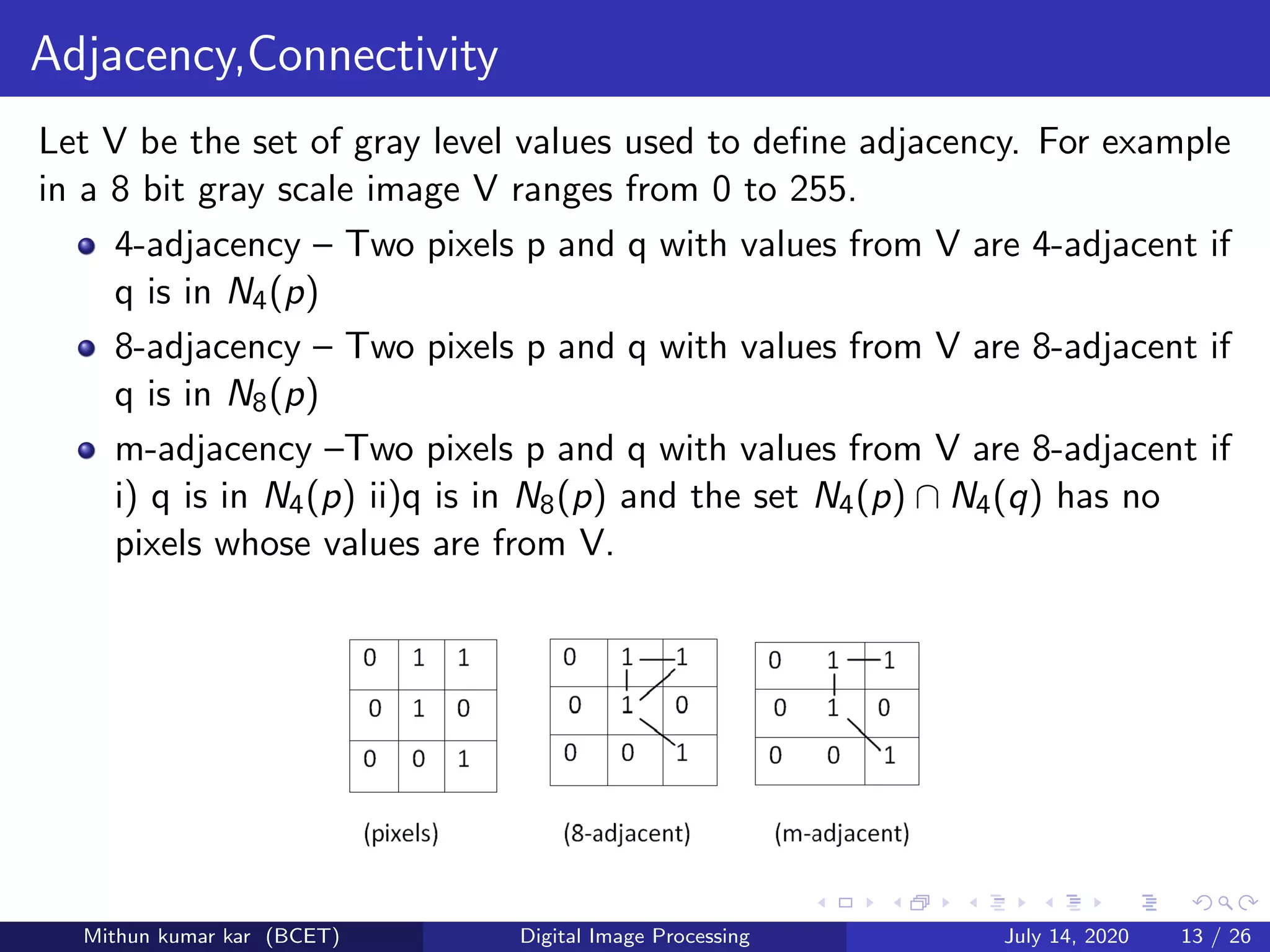 Adjacency,Connectivity

Let V be the set of gray level values used to define adjacency. For example in a 8 bit gray scale image V ranges from 0 to 255.

- 4-adjacency – Two pixels p and q with values from V are 4-adjacent if q is in $N_4(p)$
- 8-adjacency – Two pixels p and q with values from V are 8-adjacent if q is in $N_8(p)$
- m-adjacency –Two pixels p and q with values from V are 8-adjacent if i) q is in $N_4(p)$ ii)q is in $N_8(p)$ and the set $N_4(p) \cap N_4(q)$ has no pixels whose values are from V.

| 0 | 1 | 1 |
|---|---|---|
| 0 | 1 | 0 |
| 0 | 0 | 1 |

(pixels)

| 0 | 1 | 1 |
|---|---|---|
| 0 | 1 | 0 |
| 0 | 0 | 1 |

(8-adjacent)

| 0 | 1 | 1 |
|---|---|---|
| 0 | 1 | 0 |
| 0 | 0 | 1 |

(m-adjacent)

Mithun kumar kar (BCET) Digital Image Processing July 14, 2020 13 / 26